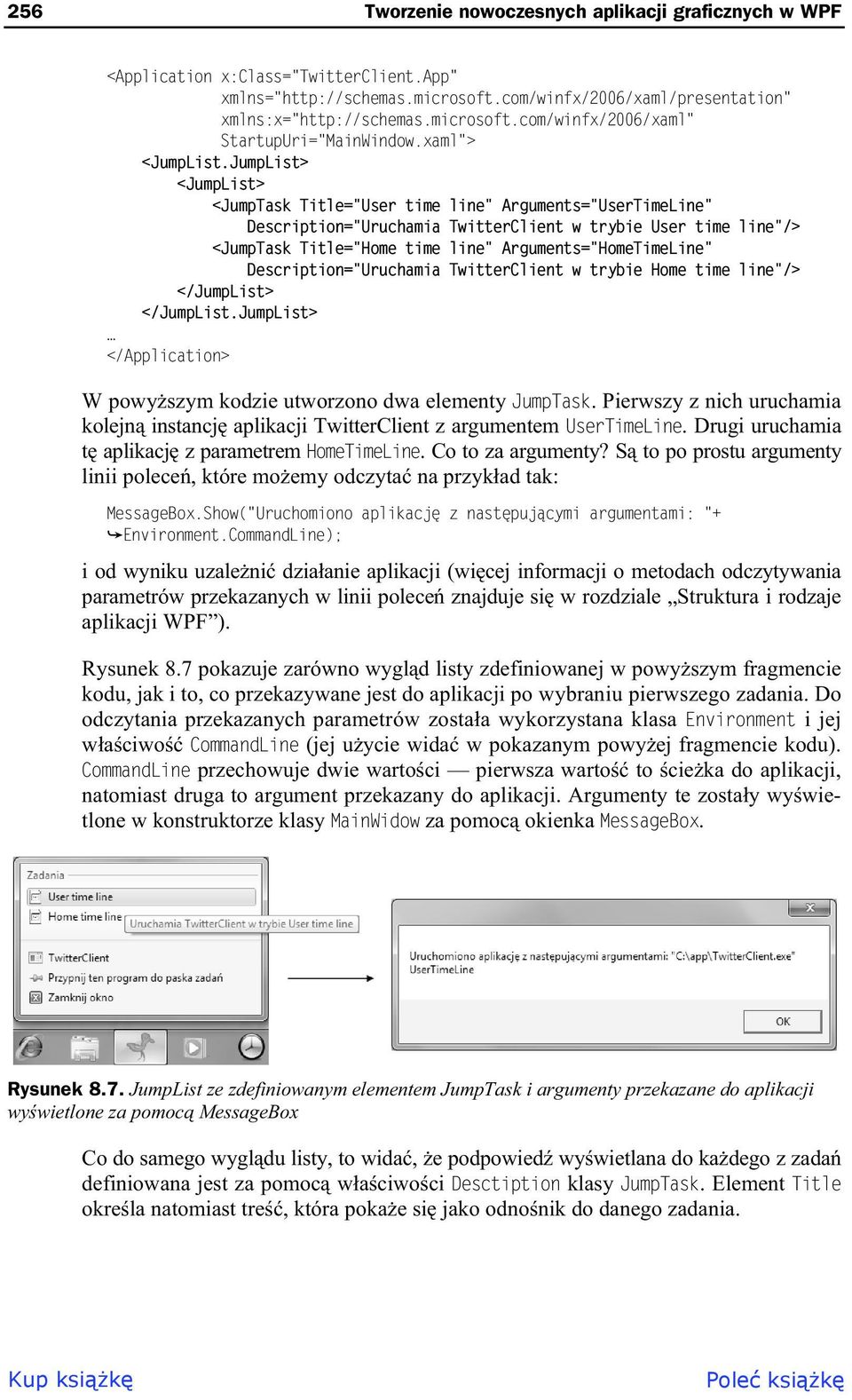 256 Tworzenie nowoczesnych aplikacji graficznych w WPF

<Application x:Class="TwitterClient.App"
 xmlns="http://schemas.microsoft.com/winfx/2006/xaml/presentation"
 xmlns:x="http://schemas.microsoft.com/winfx/2006/xaml"
 StartupUri="MainWindow.xaml">
 <JumpList.JumpList>
 <JumpList>
 <JumpTask Title="User time line" Arguments="UserTimeLine"
 Description="Uruchamia TwitterClient w trybie User time line"/>
 <JumpTask Title="Home time line" Arguments="HomeTimeLine"
 Description="Uruchamia TwitterClient w trybie Home time line"/>
 </JumpList>
 </JumpList.JumpList>
…
</Application>

W powyższym kodzie utworzono dwa elementy JumpTask. Pierwszy z nich uruchamia kolejną instancję aplikacji TwitterClient z argumentem UserTimeLine. Drugi uruchamia tę aplikację z parametrem HomeTimeLine. Co to za argumenty? Są to po prostu argumenty linii poleceń, które możemy odczytać na przykład tak:

MessageBox.Show("Uruchomiono aplikację z następującymi argumentami: "+
↪Environment.CommandLine);

i od wyniku uzależnić działanie aplikacji (więcej informacji o metodach odczytywania parametrów przekazanych w linii poleceń znajduje się w rozdziale „Struktura i rodzaje aplikacji WPF”).

Rysunek 8.7 pokazuje zarówno wygląd listy zdefiniowanej w powyższym fragmencie kodu, jak i to, co przekazywane jest do aplikacji po wybraniu pierwszego zadania. Do odczytania przekazanych parametrów została wykorzystana klasa Environment i jej właściwość CommandLine (jej użycie widać w pokazanym powyżej fragmencie kodu). CommandLine przechowuje dwie wartości — pierwsza wartość to ścieżka do aplikacji, natomiast druga to argument przekazany do aplikacji. Argumenty te zostały wyświetlone w konstruktorze klasy MainWidow za pomocą okienka MessageBox.

Zadania
User time line
Home time line
Uruchamia TwitterClient w trybie User time line
TwitterClient
Przypnij ten program do paska zadań
Zamknij okno

Uruchomiono aplikację z następującymi argumentami: "C:\app\TwitterClient.exe" UserTimeLine
OK

Rysunek 8.7. JumpList ze zdefiniowanym elementem JumpTask i argumenty przekazane do aplikacji wyświetlone za pomocą MessageBox

Co do samego wyglądu listy, to widać, że podpowiedź wyświetlana do każdego z zadań definiowana jest za pomocą właściwości Desctiption klasy JumpTask. Element Title określa natomiast treść, która pokaże się jako odnośnik do danego zadania.

Kup książkę Poleć książkę